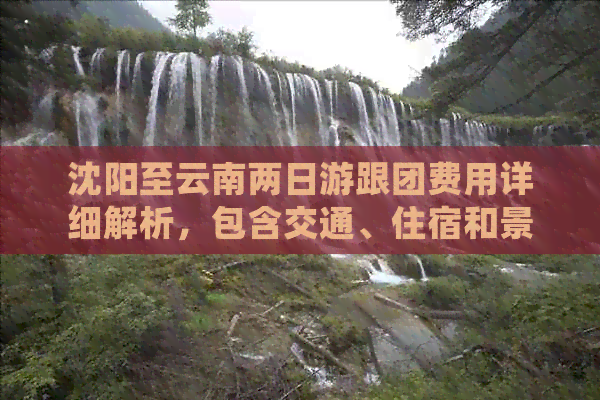 沈阳至云南两日游跟团费用详细解析，包含交通、住宿和景